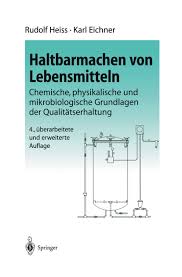 Rudolf Heiss · Karl Eichner

Haltbarmachen von Lebensmitteln

Chemische, physikalische und mikrobiologische Grundlagen der Qualitätserhaltung

4., überarbeitete und erweiterte Auflage

Springer